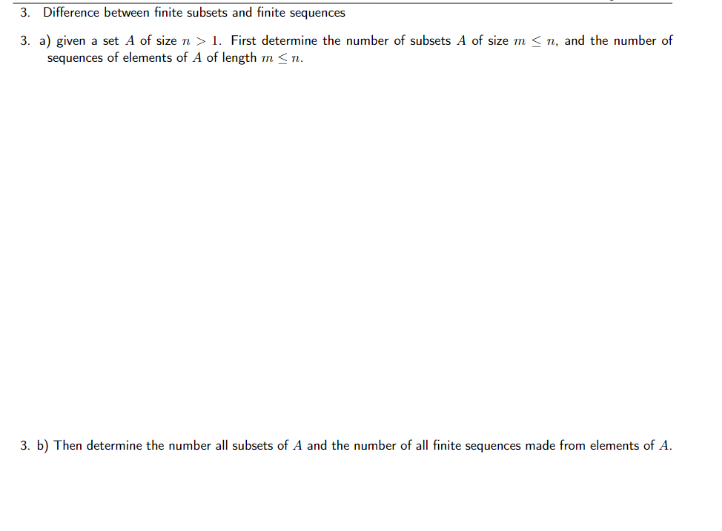 3. Difference between finite subsets and finite sequences

3. a) given a set $A$ of size $n > 1$. First determine the number of subsets $A$ of size $m \leq n$, and the number of sequences of elements of $A$ of length $m \leq n$.

3. b) Then determine the number all subsets of $A$ and the number of all finite sequences made from elements of $A$.